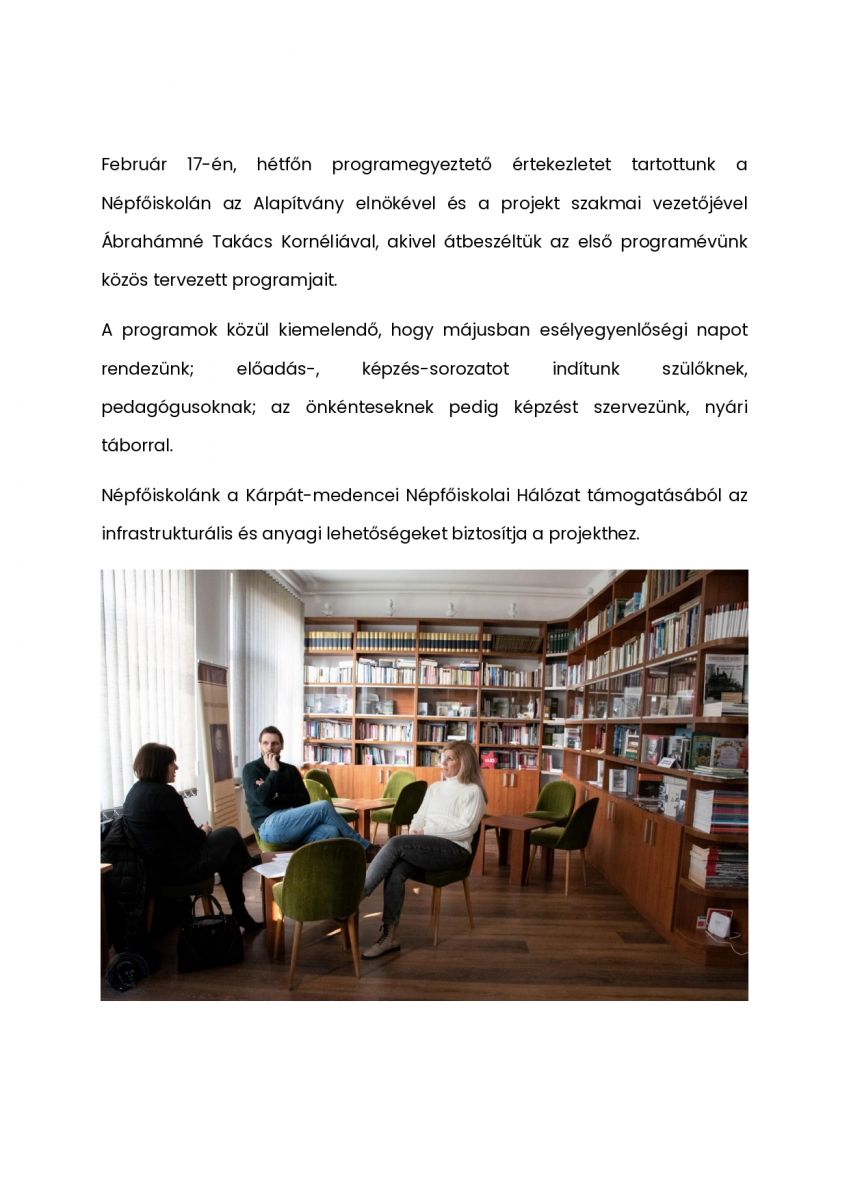 Február 17-én, hétfőn programegyeztető értekezletet tartottunk a Népfőiskolán az Alapítvány elnökével és a projekt szakmai vezetőjével Ábrahámné Takács Kornéliával, akivel átbeszéltük az első programévünk közös tervezett programjait.

A programok közül kiemelendő, hogy májusban esélyegyenlőségi napot rendezünk; előadás-, képzés-sorozatot indítunk szülőknek, pedagógusoknak; az önkénteseknek pedig képzést szervezünk, nyári táborral.

Népfőiskolánk a Kárpát-medencei Népfőiskolai Hálózat támogatásából az infrastrukturális és anyagi lehetőségeket biztosítja a projekthez.